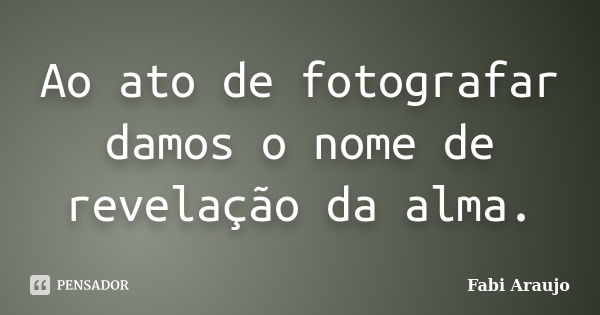 Ao ato de fotografar damos o nome de revelação da alma.

PENSADOR

Fabi Araujo